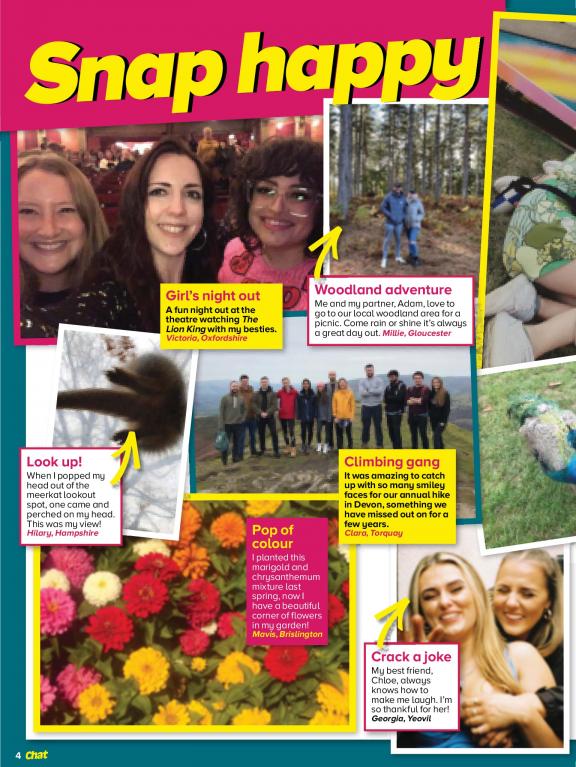 Snap happy

Girl's night out
A fun night out at the theatre watching The Lion King with my besties.
Victoria, Oxfordshire

Woodland adventure
Me and my partner, Adam, love to go to our local woodland area for a picnic. Come rain or shine it's always a great day out. Millie, Gloucester

Look up!
When I popped my head out of the meerkat lookout spot, one came and perched on my head. This was my view!
Hilary, Hampshire

Climbing gang
It was amazing to catch up with so many smiley faces for our annual hike in Devon, something we have missed out on for a few years.
Clara, Torquay

Pop of colour
I planted this marigold and chrysanthemum mixture last spring, now I have a beautiful corner of flowers in my garden!
Mavis, Brislington

Crack a joke
My best friend, Chloe, always knows how to make me laugh. I'm so thankful for her!
Georgia, Yeovil

4 Chat